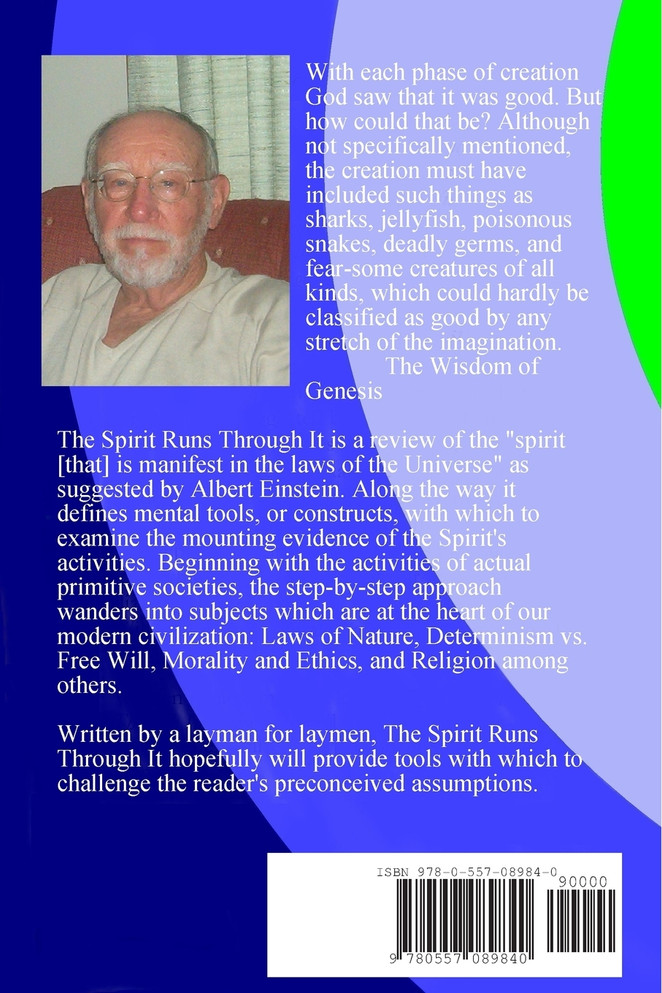 With each phase of creation God saw that it was good. But how could that be? Although not specifically mentioned, the creation must have included such things as sharks, jellyfish, poisonous snakes, deadly germs, and fear-some creatures of all kinds, which could hardly be classified as good by any stretch of the imagination.

The Wisdom of Genesis

The Spirit Runs Through It is a review of the "spirit [that] is manifest in the laws of the Universe" as suggested by Albert Einstein. Along the way it defines mental tools, or constructs, with which to examine the mounting evidence of the Spirit's activities. Beginning with the activities of actual primitive societies, the step-by-step approach wanders into subjects which are at the heart of our modern civilization: Laws of Nature, Determinism vs. Free Will, Morality and Ethics, and Religion among others.

Written by a layman for laymen, The Spirit Runs Through It hopefully will provide tools with which to challenge the reader's preconceived assumptions.

ISBN 978-0-557-08984-0

90000

9 780557 089840